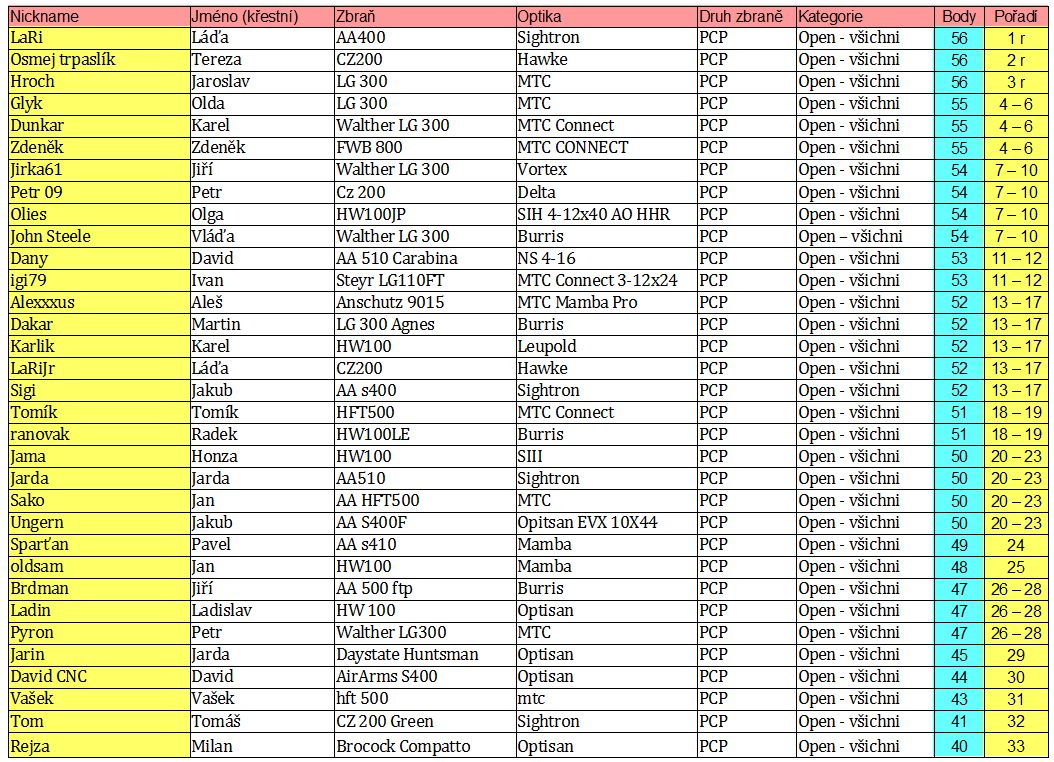 | Nickname | Jméno (křestní) | Zbraň | Optika | Druh zbraně | Kategorie | Body | Pořadí |
|---|---|---|---|---|---|---|---|
| LaRi | Láďa | AA400 | Sightron | PCP | Open - všichni | 56 | 1 r |
| Osmej trpaslík | Tereza | CZ200 | Hawke | PCP | Open - všichni | 56 | 2 r |
| Hroch | Jaroslav | LG 300 | MTC | PCP | Open - všichni | 56 | 3 r |
| Glyk | Olda | LG 300 | MTC | PCP | Open - všichni | 55 | 4 – 6 |
| Dunkar | Karel | Walther LG 300 | MTC Connect | PCP | Open - všichni | 55 | 4 – 6 |
| Zdeněk | Zdeněk | FWB 800 | MTC CONNECT | PCP | Open - všichni | 55 | 4 – 6 |
| Jirka61 | Jiří | Walther LG 300 | Vortex | PCP | Open - všichni | 54 | 7 – 10 |
| Petr 09 | Petr | Cz 200 | Delta | PCP | Open - všichni | 54 | 7 – 10 |
| Olies | Olga | HW100JP | SIH 4-12x40 AO HHR | PCP | Open - všichni | 54 | 7 – 10 |
| John Steele | Vláďa | Walther LG 300 | Burris | PCP | Open – všichni | 54 | 7 – 10 |
| Dany | David | AA 510 Carabina | NS 4-16 | PCP | Open - všichni | 53 | 11 – 12 |
| igi79 | Ivan | Steyr LG110FT | MTC Connect 3-12x24 | PCP | Open - všichni | 53 | 11 – 12 |
| Alexxxus | Aleš | Anschutz 9015 | MTC Mamba Pro | PCP | Open - všichni | 52 | 13 – 17 |
| Dakar | Martin | LG 300 Agnes | Burris | PCP | Open - všichni | 52 | 13 – 17 |
| Karlik | Karel | HW100 | Leupold | PCP | Open - všichni | 52 | 13 – 17 |
| LaRiJr | Láďa | CZ200 | Hawke | PCP | Open - všichni | 52 | 13 – 17 |
| Sigi | Jakub | AA s400 | Sightron | PCP | Open - všichni | 52 | 13 – 17 |
| Tomík | Tomík | HFT500 | MTC Connect | PCP | Open - všichni | 51 | 18 – 19 |
| ranovak | Radek | HW100LE | Burris | PCP | Open - všichni | 51 | 18 – 19 |
| Jama | Honza | HW100 | SIII | PCP | Open - všichni | 50 | 20 – 23 |
| Jarda | Jarda | AA510 | Sightron | PCP | Open - všichni | 50 | 20 – 23 |
| Sako | Jan | AA HFT500 | MTC | PCP | Open - všichni | 50 | 20 – 23 |
| Ungern | Jakub | AA S400F | Opitsan EVX 10X44 | PCP | Open - všichni | 50 | 20 – 23 |
| Sparťan | Pavel | AA s410 | Mamba | PCP | Open - všichni | 49 | 24 |
| oldsam | Jan | HW100 | Mamba | PCP | Open - všichni | 48 | 25 |
| Brdman | Jiří | AA 500 ftp | Burris | PCP | Open - všichni | 47 | 26 – 28 |
| Ladin | Ladislav | HW 100 | Optisan | PCP | Open - všichni | 47 | 26 – 28 |
| Pyron | Petr | Walther LG300 | MTC | PCP | Open - všichni | 47 | 26 – 28 |
| Jarin | Jarda | Daystate Huntsman | Optisan | PCP | Open - všichni | 45 | 29 |
| David CNC | David | AirArms S400 | Optisan | PCP | Open - všichni | 44 | 30 |
| Vašek | Vašek | hft 500 | mtc | PCP | Open - všichni | 43 | 31 |
| Tom | Tomáš | CZ 200 Green | Sightron | PCP | Open - všichni | 41 | 32 |
| Rejza | Milan | Brocock Compatto | Optisan | PCP | Open - všichni | 40 | 33 |